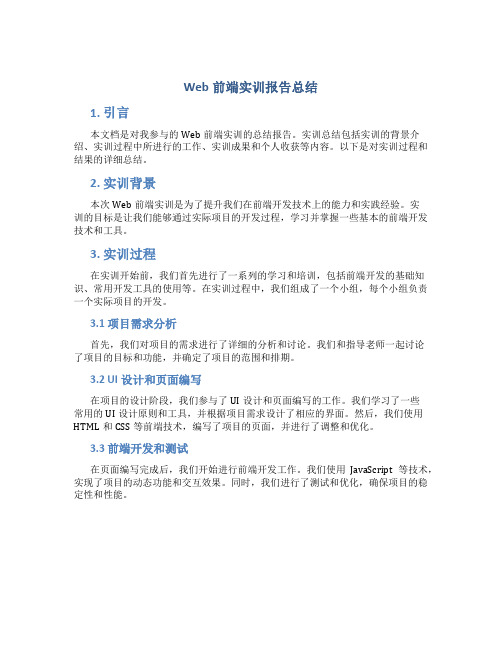 Web 前端实训报告总结

1. 引言

本文档是对我参与的 Web 前端实训的总结报告。实训总结包括实训的背景介绍、实训过程中所进行的工作、实训成果和个人收获等内容。以下是对实训过程和结果的详细总结。

2. 实训背景

本次 Web 前端实训是为了提升我们在前端开发技术上的能力和实践经验。实训的目标是让我们能够通过实际项目的开发过程，学习并掌握一些基本的前端开发技术和工具。

3. 实训过程

在实训开始前，我们首先进行了一系列的学习和培训，包括前端开发的基础知识、常用开发工具的使用等。在实训过程中，我们组成了一个小组，每个小组负责一个实际项目的开发。

3.1 项目需求分析

首先，我们对项目的需求进行了详细的分析和讨论。我们和指导老师一起讨论了项目的目标和功能，并确定了项目的范围和排期。

3.2 UI 设计和页面编写

在项目的设计阶段，我们参与了 UI 设计和页面编写的工作。我们学习了一些常用的 UI 设计原则和工具，并根据项目需求设计了相应的界面。然后，我们使用 HTML 和 CSS 等前端技术，编写了项目的页面，并进行了调整和优化。

3.3 前端开发和测试

在页面编写完成后，我们开始进行前端开发工作。我们使用 JavaScript 等技术，实现了项目的动态功能和交互效果。同时，我们进行了测试和优化，确保项目的稳定性和性能。